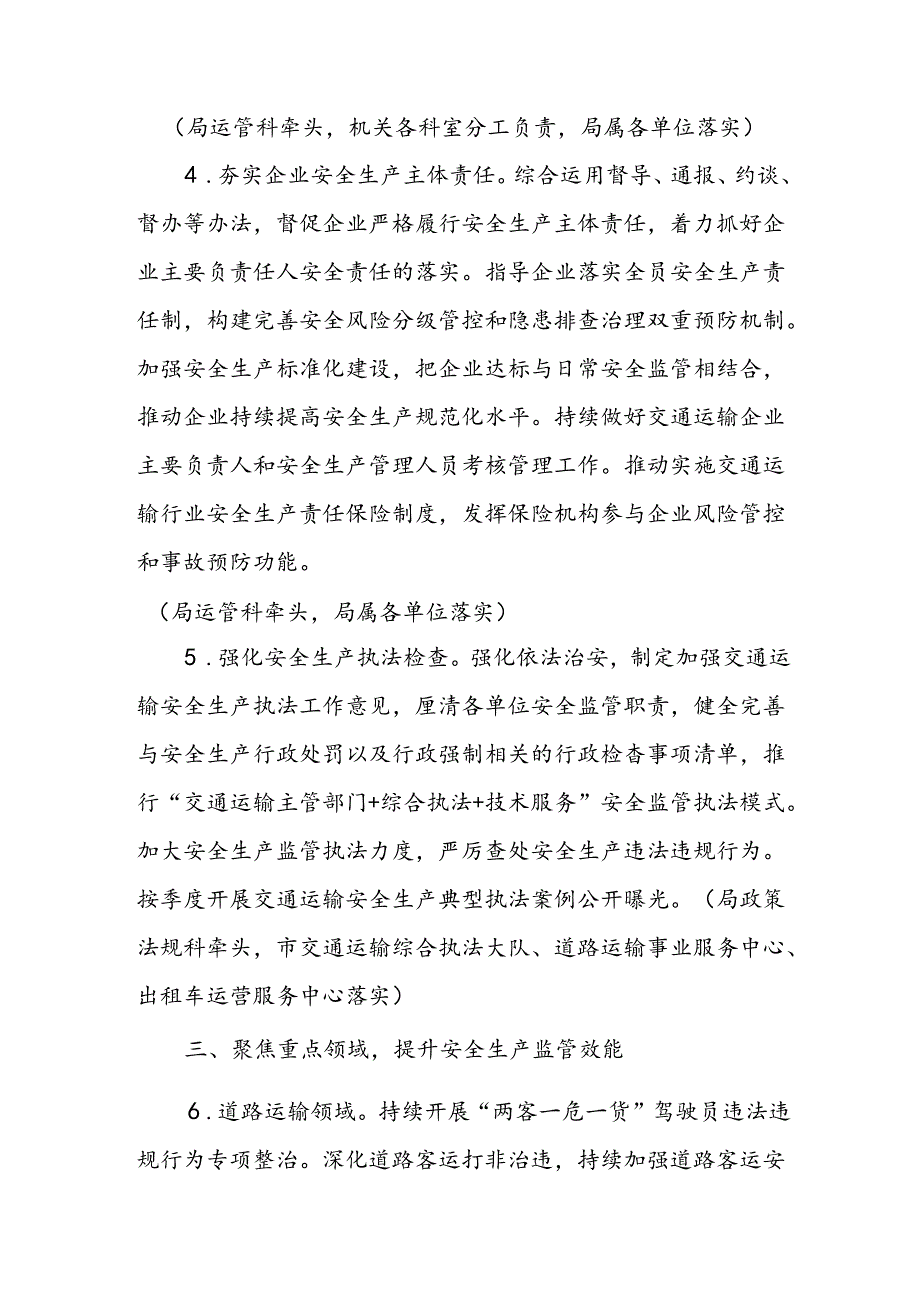 （局运管科牵头，机关各科室分工负责，局属各单位落实）

4．夯实企业安全生产主体责任。综合运用督导、通报、约谈、督办等办法，督促企业严格履行安全生产主体责任，着力抓好企业主要负责任人安全责任的落实。指导企业落实全员安全生产责任制，构建完善安全风险分级管控和隐患排查治理双重预防机制。加强安全生产标准化建设，把企业达标与日常安全监管相结合，推动企业持续提高安全生产规范化水平。持续做好交通运输企业主要负责人和安全生产管理人员考核管理工作。推动实施交通运输行业安全生产责任保险制度，发挥保险机构参与企业风险管控和事故预防功能。

（局运管科牵头，局属各单位落实）

5．强化安全生产执法检查。强化依法治安，制定加强交通运输安全生产执法工作意见，厘清各单位安全监管职责，健全完善与安全生产行政处罚以及行政强制相关的行政检查事项清单，推行“交通运输主管部门+综合执法+技术服务”安全监管执法模式。加大安全生产监管执法力度，严厉查处安全生产违法违规行为。按季度开展交通运输安全生产典型执法案例公开曝光。（局政策法规科牵头，市交通运输综合执法大队、道路运输事业服务中心、出租车运营服务中心落实）

三、聚焦重点领域，提升安全生产监管效能

6．道路运输领域。持续开展“两客一危一货”驾驶员违法违规行为专项整治。深化道路客运打非治违，持续加强道路客运安